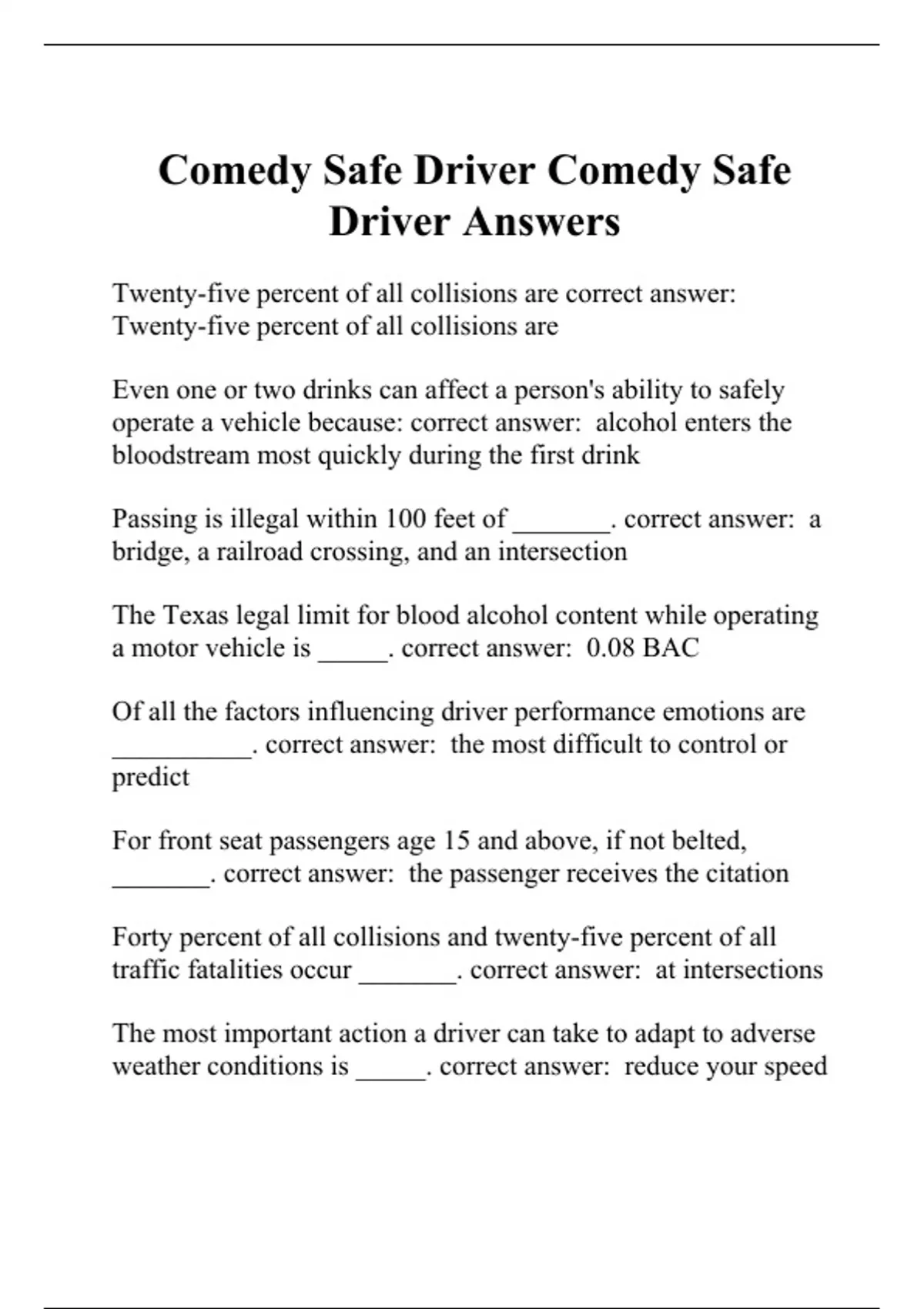 Comedy Safe Driver Comedy Safe Driver Answers

Twenty-five percent of all collisions are correct answer: Twenty-five percent of all collisions are

Even one or two drinks can affect a person's ability to safely operate a vehicle because: correct answer: alcohol enters the bloodstream most quickly during the first drink

Passing is illegal within 100 feet of _______. correct answer: a bridge, a railroad crossing, and an intersection

The Texas legal limit for blood alcohol content while operating a motor vehicle is _____. correct answer: 0.08 BAC

Of all the factors influencing driver performance emotions are __________. correct answer: the most difficult to control or predict

For front seat passengers age 15 and above, if not belted, _______. correct answer: the passenger receives the citation

Forty percent of all collisions and twenty-five percent of all traffic fatalities occur _______. correct answer: at intersections

The most important action a driver can take to adapt to adverse weather conditions is _____. correct answer: reduce your speed